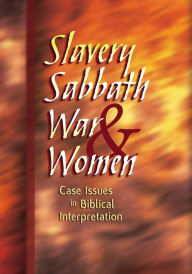 Slavery
Sabbath
War
&
Women

Case Issues
in Biblical
Interpretation